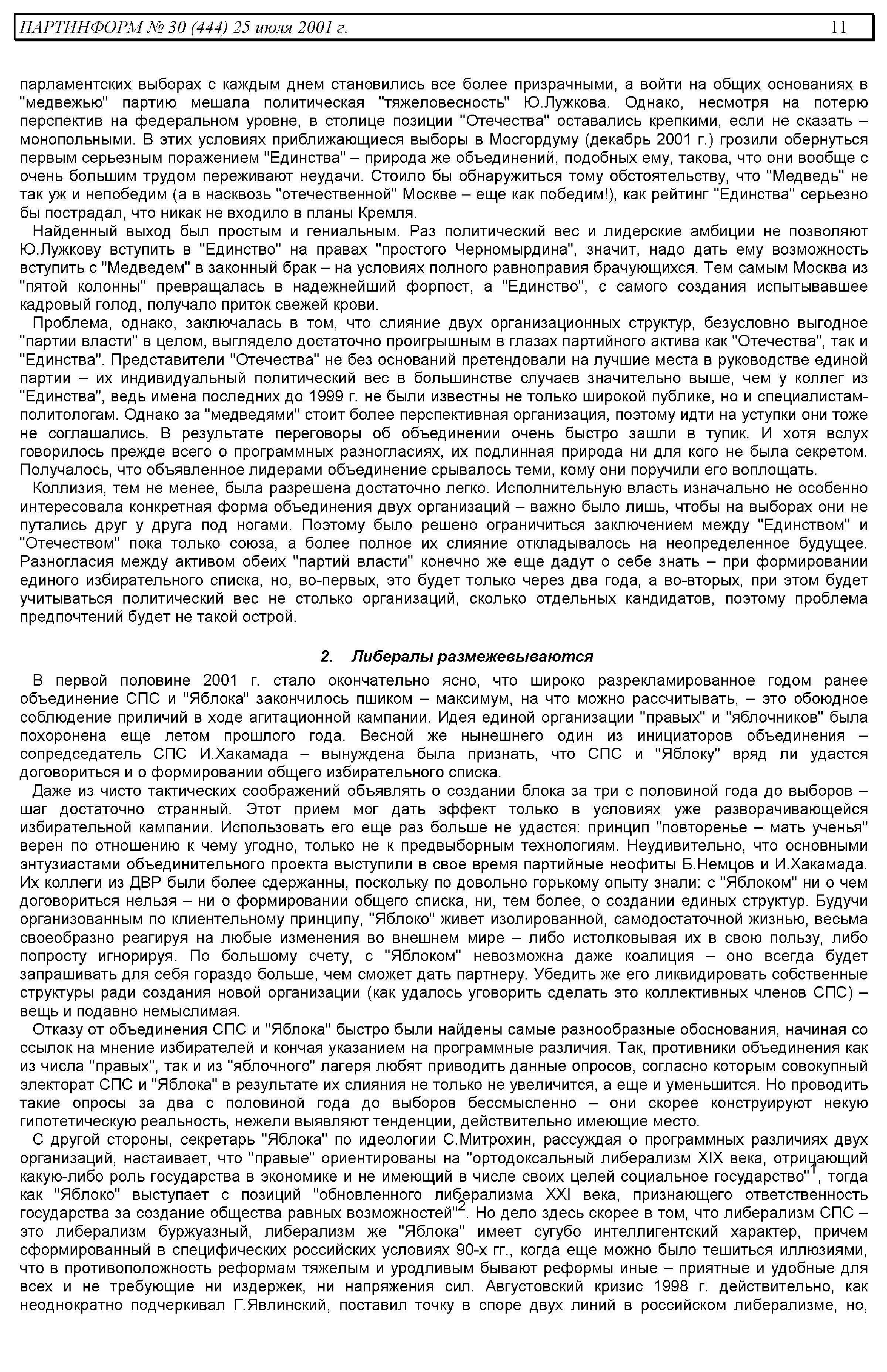 ПАРТИНФОРМ № 30 (444) 25 июля 2001 г. 11

парламентских выборах с каждым днем становились все более призрачными, а войти на общих основаниях в "медвежью" партию мешала политическая "тяжеловесность" Ю.Лужкова. Однако, несмотря на потерю перспектив на федеральном уровне, в столице позиции "Отечества" оставались крепкими, если не сказать – монопольными. В этих условиях приближающиеся выборы в Мосгордуму (декабрь 2001 г.) грозили обернуться первым серьезным поражением "Единства" – природа же объединений, подобных ему, такова, что они вообще с очень большим трудом переживают неудачи. Стоило бы обнаружиться тому обстоятельству, что "Медведь" не так уж и непобедим (а в насквозь "отечественной" Москве – еще как победим!), как рейтинг "Единства" серьезно бы пострадал, что никак не входило в планы Кремля.

Найденный выход был простым и гениальным. Раз политический вес и лидерские амбиции не позволяют Ю.Лужкову вступить в "Единство" на правах "простого Черномырдина", значит, надо дать ему возможность вступить с "Медведем" в законный брак – на условиях полного равноправия брачующихся. Тем самым Москва из "пятой колонны" превращалась в надежнейший форпост, а "Единство", с самого создания испытывавшее кадровый голод, получало приток свежей крови.

Проблема, однако, заключалась в том, что слияние двух организационных структур, безусловно выгодное "партии власти" в целом, выглядело достаточно проигрышным в глазах партийного актива как "Отечества", так и "Единства". Представители "Отечества" не без оснований претендовали на лучшие места в руководстве единой партии – их индивидуальный политический вес в большинстве случаев значительно выше, чем у коллег из "Единства", ведь имена последних до 1999 г. не были известны не только широкой публике, но и специалистам-политологам. Однако за "медведями" стоит более перспективная организация, поэтому идти на уступки они тоже не соглашались. В результате переговоры об объединении очень быстро зашли в тупик. И хотя вслух говорилось прежде всего о программных разногласиях, их подлинная природа ни для кого не была секретом. Получалось, что объявленное лидерами объединение срывалось теми, кому они поручили его воплощать.

Коллизия, тем не менее, была разрешена достаточно легко. Исполнительную власть изначально не особенно интересовала конкретная форма объединения двух организаций – важно было лишь, чтобы на выборах они не путались друг у друга под ногами. Поэтому было решено ограничиться заключением между "Единством" и "Отечеством" пока только союза, а более полное их слияние откладывалось на неопределенное будущее. Разногласия между активом обеих "партий власти" конечно же еще дадут о себе знать – при формировании единого избирательного списка, но, во-первых, это будет только через два года, а во-вторых, при этом будет учитываться политический вес не столько организаций, сколько отдельных кандидатов, поэтому проблема предпочтений будет не такой острой.

2. Либералы размежевываются

В первой половине 2001 г. стало окончательно ясно, что широко разрекламированное годом ранее объединение СПС и "Яблока" закончилось пшиком – максимум, на что можно рассчитывать, – это обоюдное соблюдение приличий в ходе агитационной кампании. Идея единой организации "правых" и "яблочников" была похоронена еще летом прошлого года. Весной же нынешнего один из инициаторов объединения – сопредседатель СПС И.Хакамада – вынуждена была признать, что СПС и "Яблоку" вряд ли удастся договориться и о формировании общего избирательного списка.

Даже из чисто тактических соображений объявлять о создании блока за три с половиной года до выборов – шаг достаточно странный. Этот прием мог дать эффект только в условиях уже разворачивающейся избирательной кампании. Использовать его еще раз больше не удастся: принцип "повторенье – мать ученья" верен по отношению к чему угодно, только не к предвыборным технологиям. Неудивительно, что основными энтузиастами объединительного проекта выступили в свое время партийные неофиты Б.Немцов и И.Хакамада. Их коллеги из ДВР были более сдержанны, поскольку по довольно горькому опыту знали: с "Яблоком" ни о чем договориться нельзя – ни о формировании общего списка, ни, тем более, о создании единых структур. Будучи организованным по клиентельному принципу, "Яблоко" живет изолированной, самодостаточной жизнью, весьма своеобразно реагируя на любые изменения во внешнем мире – либо истолковывая их в свою пользу, либо попросту игнорируя. По большому счету, с "Яблоком" невозможна даже коалиция – оно всегда будет запрашивать для себя гораздо больше, чем сможет дать партнеру. Убедить же его ликвидировать собственные структуры ради создания новой организации (как удалось уговорить сделать это коллективных членов СПС) – вещь и подавно немыслимая.

Отказу от объединения СПС и "Яблока" быстро были найдены самые разнообразные обоснования, начиная со ссылок на мнение избирателей и кончая указанием на программные различия. Так, противники объединения как из числа "правых", так и из "яблочного" лагеря любят приводить данные опросов, согласно которым совокупный электорат СПС и "Яблока" в результате их слияния не только не увеличится, а еще и уменьшится. Но проводить такие опросы за два с половиной года до выборов бессмысленно – они скорее конструируют некую гипотетическую реальность, нежели выявляют тенденции, действительно имеющие место.

С другой стороны, секретарь "Яблока" по идеологии С.Митрохин, рассуждая о программных различиях двух организаций, настаивает, что "правые" ориентированы на "ортодоксальный либерализм XIX века, отрицающий какую-либо роль государства в экономике и не имеющий в числе своих целей социальное государство"$^1$, тогда как "Яблоко" выступает с позиций "обновленного либерализма XXI века, признающего ответственность государства за создание общества равных возможностей"$^2$. Но дело здесь скорее в том, что либерализм СПС – это либерализм буржуазный, либерализм же "Яблока" имеет сугубо интеллигентский характер, причем сформированный в специфических российских условиях 90-х гг., когда еще можно было тешиться иллюзиями, что в противоположность реформам тяжелым и уродливым бывают реформы иные – приятные и удобные для всех и не требующие ни издержек, ни напряжения сил. Августовский кризис 1998 г. действительно, как неоднократно подчеркивал Г.Явлинский, поставил точку в споре двух линий в российском либерализме, но,